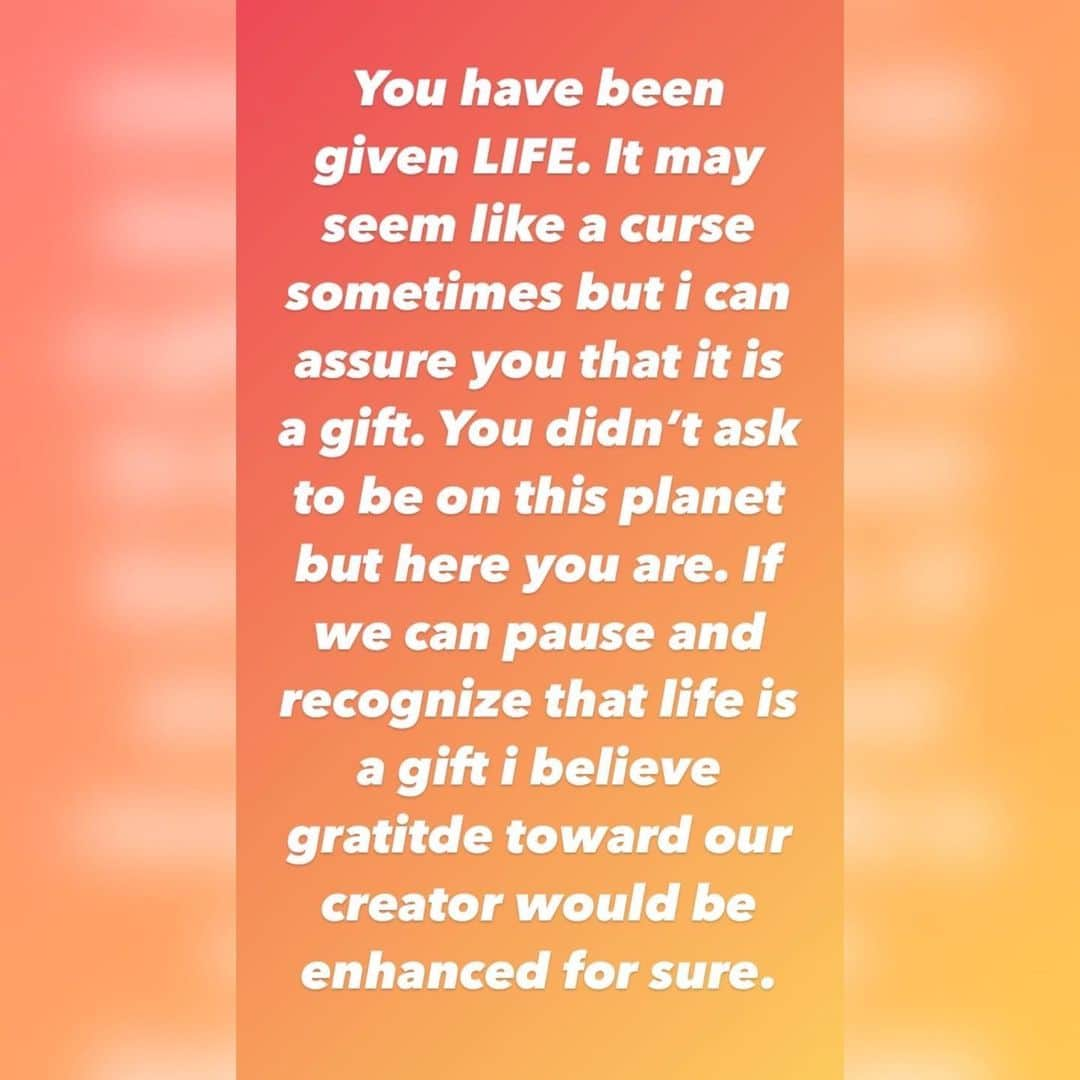 You have been given LIFE. It may seem like a curse sometimes but i can assure you that it is a gift. You didn't ask to be on this planet but here you are. If we can pause and recognize that life is a gift i believe gratitde toward our creator would be enhanced for sure.